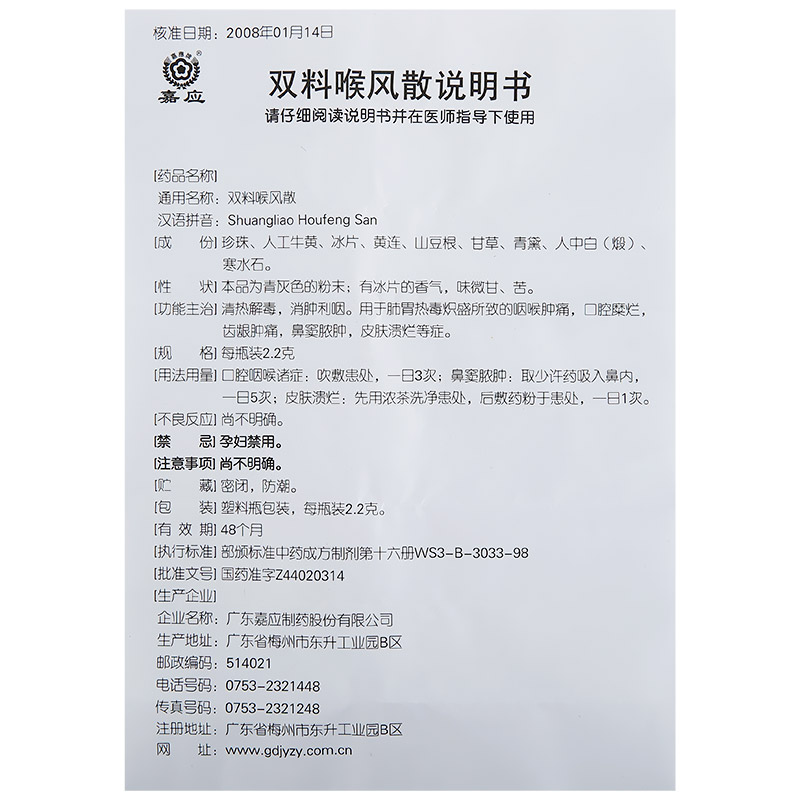 核准日期：2008年01月14日

嘉应

双料喉风散说明书
请仔细阅读说明书并在医师指导下使用

[药品名称]
通用名称：双料喉风散
汉语拼音：Shuangliao Houfeng San
[成　　份] 珍珠、人工牛黄、冰片、黄连、山豆根、甘草、青黛、人中白（煅）、寒水石。
[性　　状] 本品为青灰色的粉末；有冰片的香气，味微甘、苦。
[功能主治] 清热解毒，消肿利咽。用于肺胃热毒炽盛所致的咽喉肿痛，口腔糜烂，齿龈肿痛，鼻窦脓肿，皮肤溃烂等症。
[规　　格] 每瓶装2.2克
[用法用量] 口腔咽喉诸症：吹敷患处，一日3次；鼻窦脓肿：取少许药吸入鼻内，一日5次；皮肤溃烂：先用浓茶洗净患处，后敷药粉于患处，一日1次。
[不良反应] 尚不明确。
[禁　　忌] 孕妇禁用。
[注意事项] 尚不明确。
[贮　　藏] 密闭，防潮。
[包　　装] 塑料瓶包装，每瓶装2.2克。
[有 效 期] 48个月
[执行标准] 部颁标准中药成方制剂第十六册WS3-B-3033-98
[批准文号] 国药准字Z44020314
[生产企业]
企业名称：广东嘉应制药股份有限公司
生产地址：广东省梅州市东升工业园B区
邮政编码：514021
电话号码：0753-2321448
传真号码：0753-2321248
注册地址：广东省梅州市东升工业园B区
网　　址：www.gdjyzy.com.cn